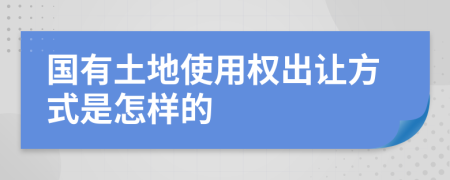 国有土地使用权出让方式是怎样的